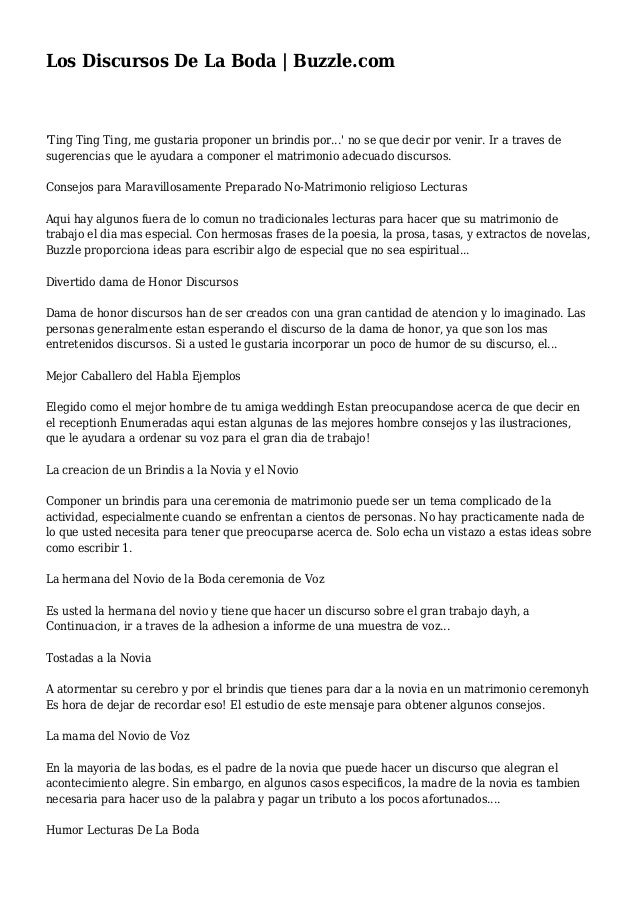 Los Discursos De La Boda | Buzzle.com

'Ting Ting Ting, me gustaria proponer un brindis por...' no se que decir por venir. Ir a traves de sugerencias que le ayudara a componer el matrimonio adecuado discursos.

Consejos para Maravillosamente Preparado No-Matrimonio religioso Lecturas

Aqui hay algunos fuera de lo comun no tradicionales lecturas para hacer que su matrimonio de trabajo el dia mas especial. Con hermosas frases de la poesia, la prosa, tasas, y extractos de novelas, Buzzle proporciona ideas para escribir algo de especial que no sea espiritual...

Divertido dama de Honor Discursos

Dama de honor discursos han de ser creados con una gran cantidad de atencion y lo imaginado. Las personas generalmente estan esperando el discurso de la dama de honor, ya que son los mas entretenidos discursos. Si a usted le gustaria incorporar un poco de humor de su discurso, el...

Mejor Caballero del Habla Ejemplos

Elegido como el mejor hombre de tu amiga weddingh Estan preocupandose acerca de que decir en el receptionh Enumeradas aqui estan algunas de las mejores hombre consejos y las ilustraciones, que le ayudara a ordenar su voz para el gran dia de trabajo!

La creacion de un Brindis a la Novia y el Novio

Componer un brindis para una ceremonia de matrimonio puede ser un tema complicado de la actividad, especialmente cuando se enfrentan a cientos de personas. No hay practicamente nada de lo que usted necesita para tener que preocuparse acerca de. Solo echa un vistazo a estas ideas sobre como escribir 1.

La hermana del Novio de la Boda ceremonia de Voz

Es usted la hermana del novio y tiene que hacer un discurso sobre el gran trabajo dayh, a Continuacion, ir a traves de la adhesion a informe de una muestra de voz...

Tostadas a la Novia

A atormentar su cerebro y por el brindis que tienes para dar a la novia en un matrimonio ceremonyh Es hora de dejar de recordar eso! El estudio de este mensaje para obtener algunos consejos.

La mama del Novio de Voz

En la mayoria de las bodas, es el padre de la novia que puede hacer un discurso que alegran el acontecimiento alegre. Sin embargo, en algunos casos especificos, la madre de la novia es tambien necesaria para hacer uso de la palabra y pagar un tributo a los pocos afortunados....

Humor Lecturas De La Boda